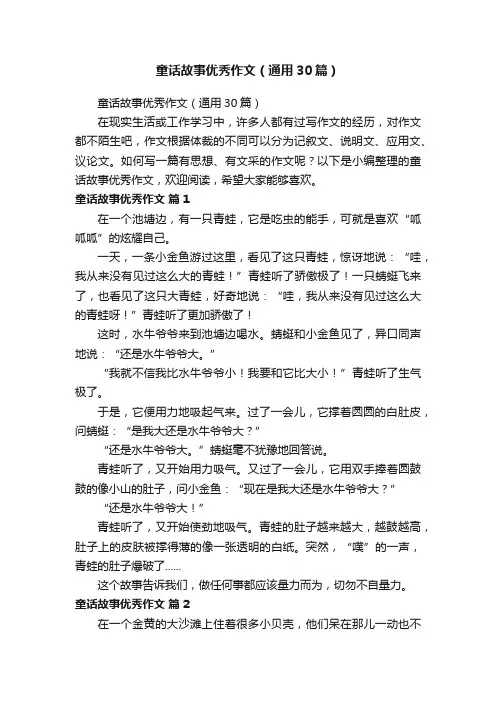 童话故事优秀作文（通用30篇）

童话故事优秀作文（通用30篇）

在现实生活或工作学习中，许多人都有过写作文的经历，对作文都不陌生吧，作文根据体裁的不同可以分为记叙文、说明文、应用文、议论文。如何写一篇有思想、有文采的作文呢？以下是小编整理的童话故事优秀作文，欢迎阅读，希望大家能够喜欢。

童话故事优秀作文 篇1

在一个池塘边，有一只青蛙，它是吃虫的能手，可就是喜欢“呱呱呱”的炫耀自己。

一天，一条小金鱼游过这里，看见了这只青蛙，惊讶地说：“哇，我从来没有见过这么大的青蛙！”青蛙听了骄傲极了！一只蜻蜓飞来了，也看见了这只大青蛙，好奇地说：“哇，我从来没有见过这么大的青蛙呀！”青蛙听了更加骄傲了！

这时，水牛爷爷来到池塘边喝水。蜻蜓和小金鱼见了，异口同声地说：“还是水牛爷爷大。”

“我就不信我比水牛爷爷小！我要和它比大小！”青蛙听了生气极了。

于是，它便用力地吸起气来。过了一会儿，它撑着圆圆的白肚皮，问蜻蜓：“是我大还是水牛爷爷大？”

“还是水牛爷爷大。”蜻蜓毫不犹豫地回答说。

青蛙听了，又开始用力吸气。又过了一会儿，它用双手捧着圆鼓鼓的像小山的肚子，问小金鱼：“现在是我大还是水牛爷爷大？”

“还是水牛爷爷大！”

青蛙听了，又开始使劲地吸气。青蛙的肚子越来越大，越鼓越高，肚子上的皮肤被撑得薄的像一张透明的白纸。突然，“噗”的一声，青蛙的肚子爆破了……

这个故事告诉我们，做任何事都应该量力而为，切勿不自量力。

童话故事优秀作文 篇2

在一个金黄的大沙滩上住着很多小贝壳，他们呆在那儿一动也不